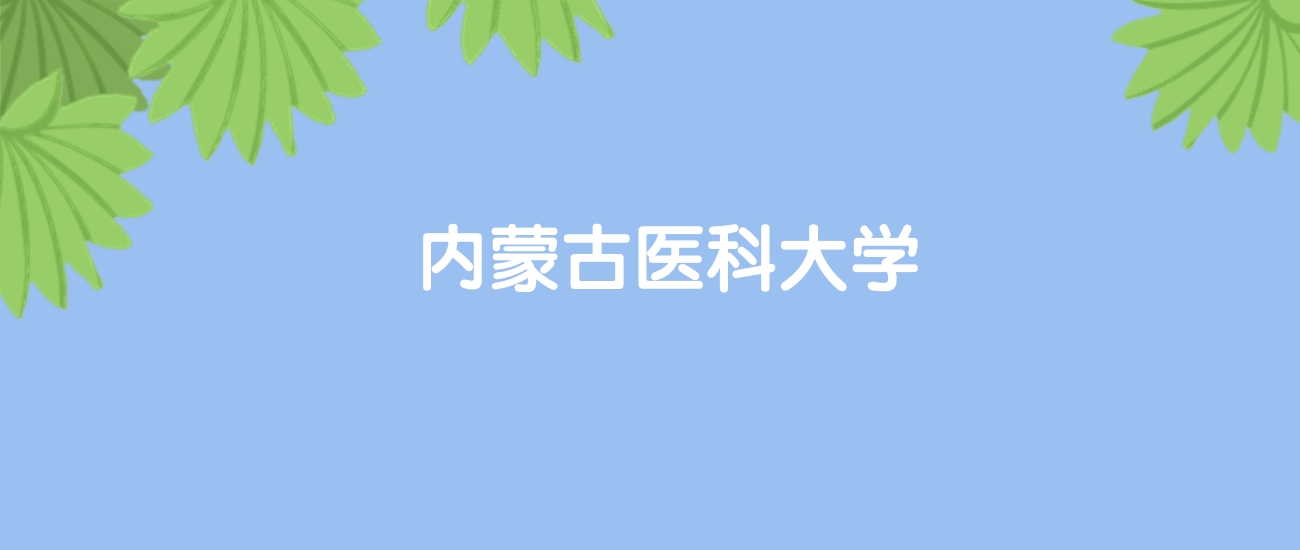 内蒙古医科大学